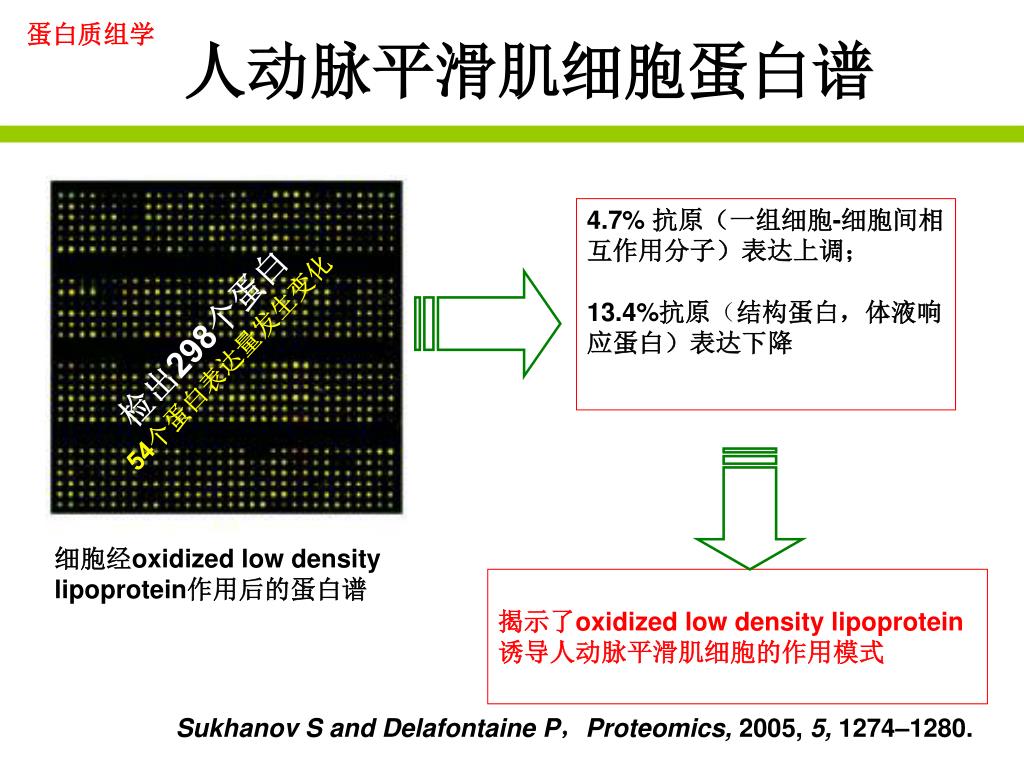 蛋白质组学

人动脉平滑肌细胞蛋白谱

检出298个蛋白
54个蛋白表达量发生变化

4.7% 抗原（一组细胞-细胞间相互作用分子）表达上调；

13.4%抗原（结构蛋白，体液响应蛋白）表达下降

细胞经oxidized low density lipoprotein作用后的蛋白谱

揭示了oxidized low density lipoprotein诱导人动脉平滑肌细胞的作用模式

Sukhanov S and Delafontaine P，Proteomics, 2005, 5, 1274–1280.